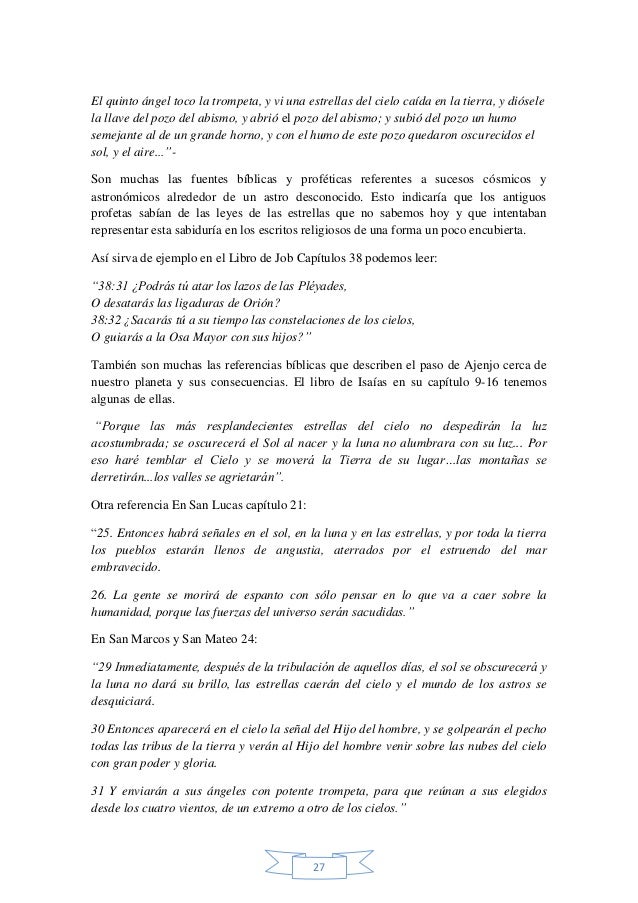 El quinto ángel toco la trompeta, y vi una estrellas del cielo caída en la tierra, y diósele la llave del pozo del abismo, y abrió el pozo del abismo; y subió del pozo un humo semejante al de un grande horno, y con el humo de este pozo quedaron oscurecidos el sol, y el aire..."-

Son muchas las fuentes bíblicas y proféticas referentes a sucesos cósmicos y astronómicos alrededor de un astro desconocido. Esto indicaría que los antiguos profetas sabían de las leyes de las estrellas que no sabemos hoy y que intentaban representar esta sabiduría en los escritos religiosos de una forma un poco encubierta.

Así sirva de ejemplo en el Libro de Job Capítulos 38 podemos leer:

"38:31 ¿Podrás tú atar los lazos de las Pléyades,
O desatarás las ligaduras de Orión?
38:32 ¿Sacarás tú a su tiempo las constelaciones de los cielos,
O guiarás a la Osa Mayor con sus hijos?"

También son muchas las referencias bíblicas que describen el paso de Ajenjo cerca de nuestro planeta y sus consecuencias. El libro de Isaías en su capítulo 9-16 tenemos algunas de ellas.

"Porque las más resplandecientes estrellas del cielo no despedirán la luz acostumbrada; se oscurecerá el Sol al nacer y la luna no alumbrara con su luz... Por eso haré temblar el Cielo y se moverá la Tierra de su lugar...las montañas se derretirán...los valles se agrietarán".

Otra referencia En San Lucas capítulo 21:

"25. Entonces habrá señales en el sol, en la luna y en las estrellas, y por toda la tierra los pueblos estarán llenos de angustia, aterrados por el estruendo del mar embravecido.

26. La gente se morirá de espanto con sólo pensar en lo que va a caer sobre la humanidad, porque las fuerzas del universo serán sacudidas."

En San Marcos y San Mateo 24:

"29 Inmediatamente, después de la tribulación de aquellos días, el sol se obscurecerá y la luna no dará su brillo, las estrellas caerán del cielo y el mundo de los astros se desquiciará.

30 Entonces aparecerá en el cielo la señal del Hijo del hombre, y se golpearán el pecho todas las tribus de la tierra y verán al Hijo del hombre venir sobre las nubes del cielo con gran poder y gloria.

31 Y enviarán a sus ángeles con potente trompeta, para que reúnan a sus elegidos desde los cuatro vientos, de un extremo a otro de los cielos."

27